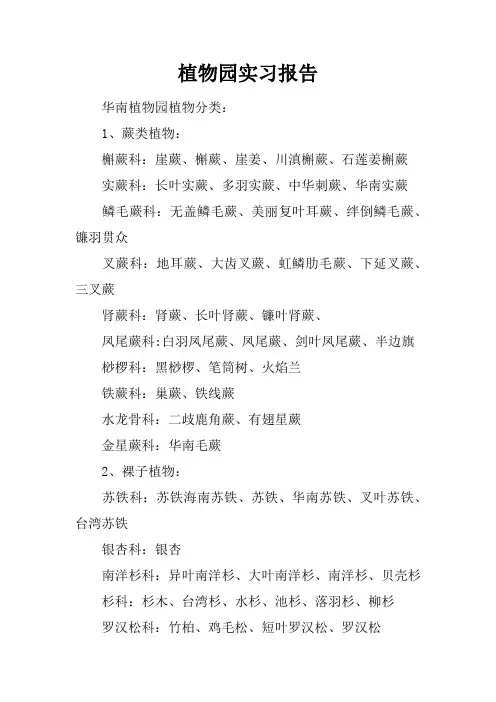 植物园实习报告

华南植物园植物分类：

1、蕨类植物：

槲蕨科：崖蕨、槲蕨、崖姜、川滇槲蕨、石莲姜槲蕨

实蕨科：长叶实蕨、多羽实蕨、中华刺蕨、华南实蕨

鳞毛蕨科：无盖鳞毛蕨、美丽复叶耳蕨、绊倒鳞毛蕨、镰羽贯众

叉蕨科：地耳蕨、大齿叉蕨、虹鳞肋毛蕨、下延叉蕨、三叉蕨

肾蕨科：肾蕨、长叶肾蕨、镰叶肾蕨、

凤尾蕨科：白羽凤尾蕨、凤尾蕨、剑叶凤尾蕨、半边旗

桫椤科：黑桫椤、笔筒树、火焰兰

铁蕨科：巢蕨、铁线蕨

水龙骨科：二歧鹿角蕨、有翅星蕨

金星蕨科：华南毛蕨

2、裸子植物：

苏铁科：苏铁海南苏铁、苏铁、华南苏铁、叉叶苏铁、台湾苏铁

银杏科：银杏

南洋杉科：异叶南洋杉、大叶南洋杉、南洋杉、贝壳杉

杉科：杉木、台湾杉、水杉、池杉、落羽杉、柳杉

罗汉松科：竹柏、鸡毛松、短叶罗汉松、罗汉松